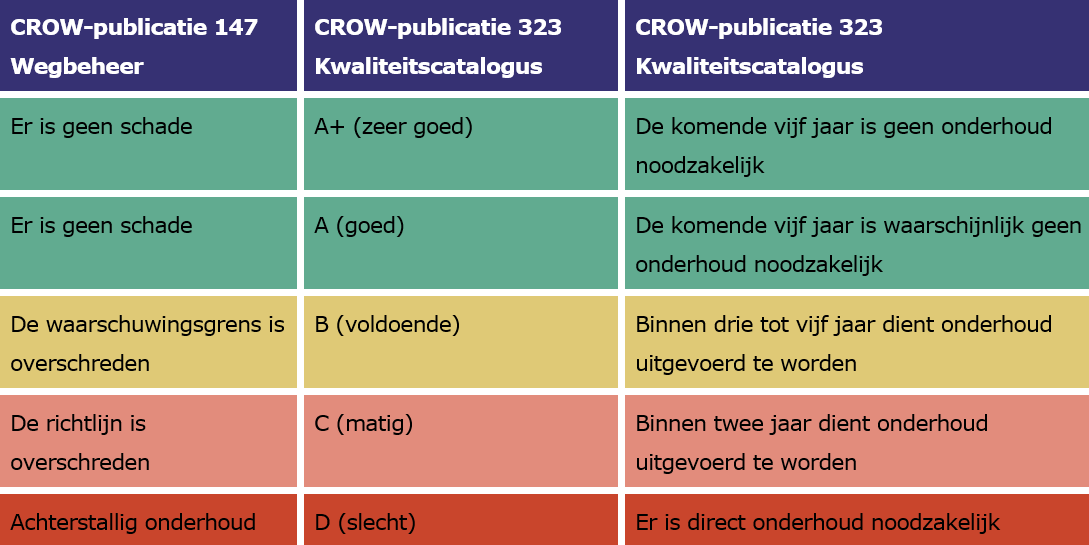 | CROW-publicatie 147 Wegbeheer | CROW-publicatie 323 Kwaliteitscatalogus | CROW-publicatie 323 Kwaliteitscatalogus |
|---|---|---|
| Er is geen schade | A+ (zeer goed) | De komende vijf jaar is geen onderhoud noodzakelijk |
| Er is geen schade | A (goed) | De komende vijf jaar is waarschijnlijk geen onderhoud noodzakelijk |
| De waarschuwingsgrens is overschreden | B (voldoende) | Binnen drie tot vijf jaar dient onderhoud uitgevoerd te worden |
| De richtlijn is overschreden | C (matig) | Binnen twee jaar dient onderhoud uitgevoerd te worden |
| Achterstallig onderhoud | D (slecht) | Er is direct onderhoud noodzakelijk |